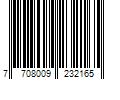 7 708009 232165